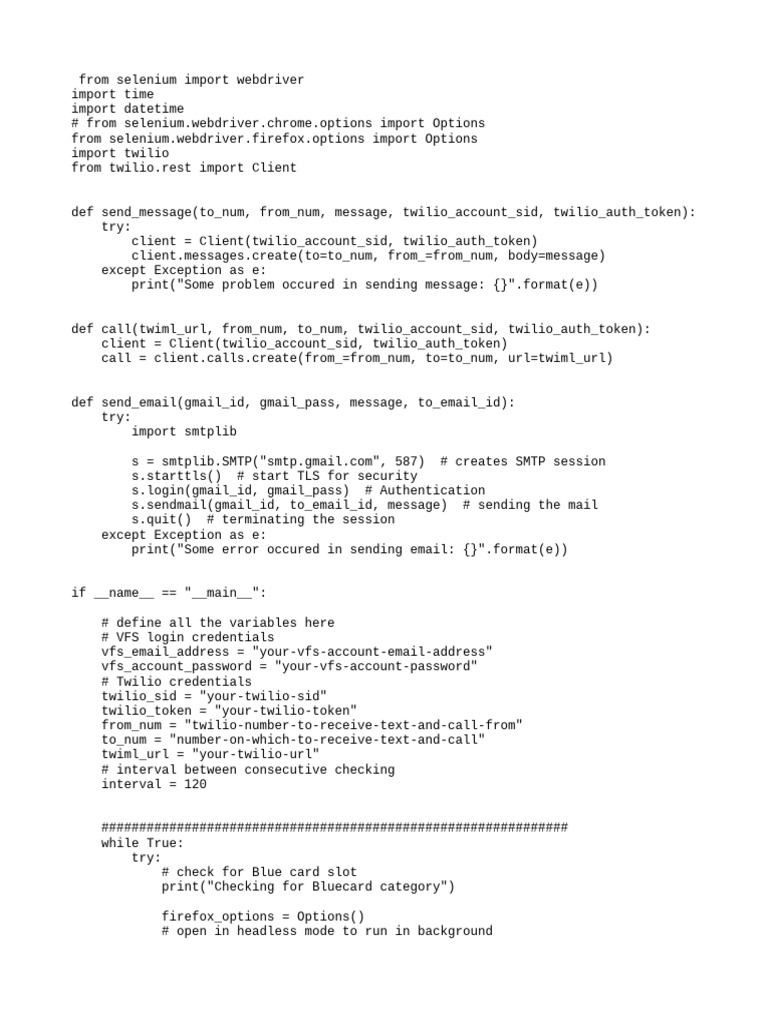 from selenium import webdriver
import time
import datetime
# from selenium.webdriver.chrome.options import Options
from selenium.webdriver.firefox.options import Options
import twilio
from twilio.rest import Client


def send_message(to_num, from_num, message, twilio_account_sid, twilio_auth_token):
    try:
        client = Client(twilio_account_sid, twilio_auth_token)
        client.messages.create(to=to_num, from_=from_num, body=message)
    except Exception as e:
        print("Some problem occured in sending message: {}".format(e))


def call(twiml_url, from_num, to_num, twilio_account_sid, twilio_auth_token):
    client = Client(twilio_account_sid, twilio_auth_token)
    call = client.calls.create(from_=from_num, to=to_num, url=twiml_url)


def send_email(gmail_id, gmail_pass, message, to_email_id):
    try:
        import smtplib

        s = smtplib.SMTP("smtp.gmail.com", 587)  # creates SMTP session
        s.starttls()  # start TLS for security
        s.login(gmail_id, gmail_pass)  # Authentication
        s.sendmail(gmail_id, to_email_id, message)  # sending the mail
        s.quit()  # terminating the session
    except Exception as e:
        print("Some error occured in sending email: {}".format(e))


if __name__ == "__main__":

    # define all the variables here
    # VFS login credentials
    vfs_email_address = "your-vfs-account-email-address"
    vfs_account_password = "your-vfs-account-password"
    # Twilio credentials
    twilio_sid = "your-twilio-sid"
    twilio_token = "your-twilio-token"
    from_num = "twilio-number-to-receive-text-and-call-from"
    to_num = "number-on-which-to-receive-text-and-call"
    twiml_url = "your-twilio-url"
    # interval between consecutive checking
    interval = 120


    ##############################################################
    while True:
        try:
            # check for Blue card slot
            print("Checking for Bluecard category")

            firefox_options = Options()
            # open in headless mode to run in background